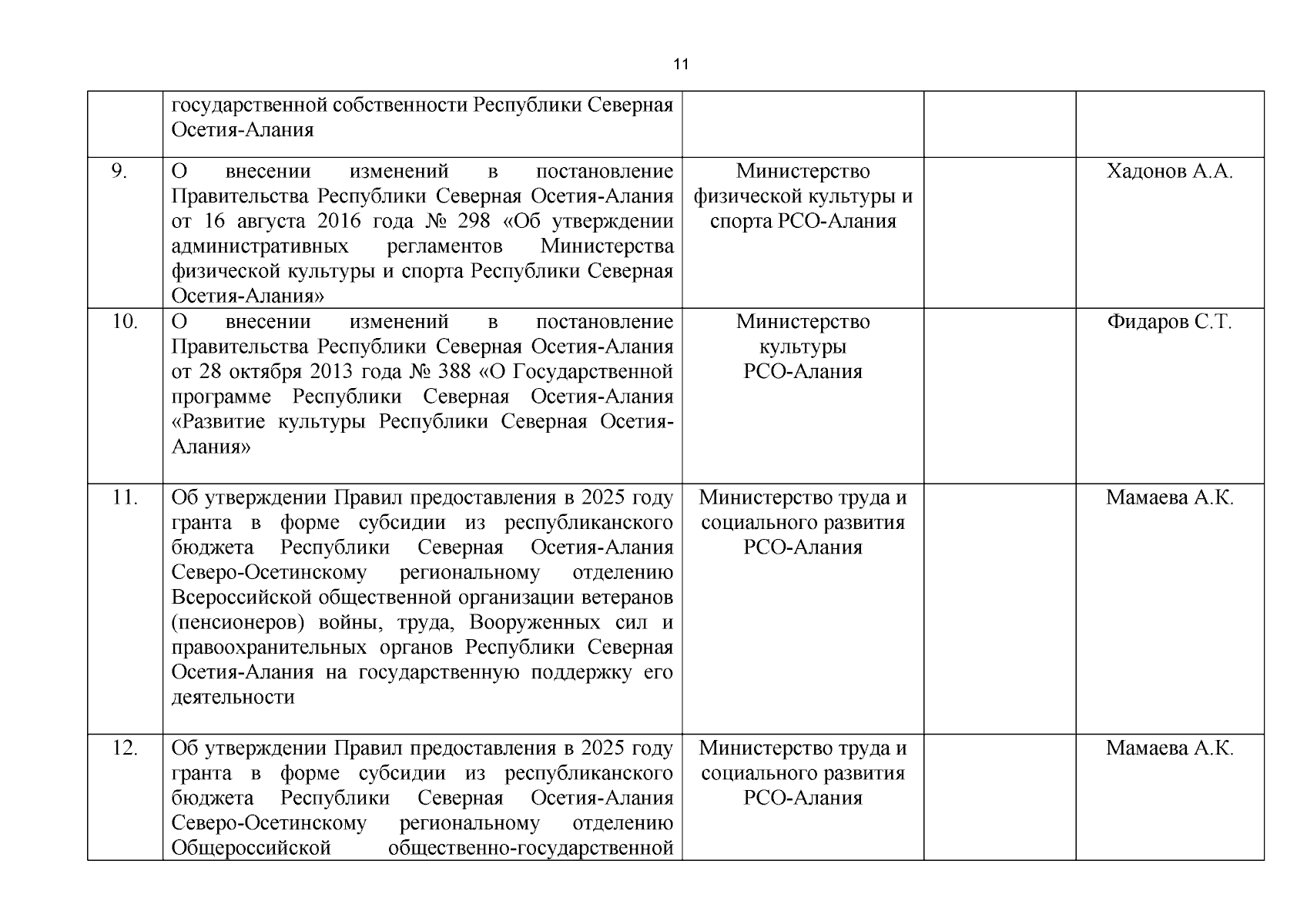 11

| | | | | |
|---|---|---|---|---|
| | государственной собственности Республики Северная Осетия-Алания | | | |
| 9. | О внесении изменений в постановление Правительства Республики Северная Осетия-Алания от 16 августа 2016 года № 298 «Об утверждении административных регламентов Министерства физической культуры и спорта Республики Северная Осетия-Алания» | Министерство физической культуры и спорта РСО-Алания | | Хадонов А.А. |
| 10. | О внесении изменений в постановление Правительства Республики Северная Осетия-Алания от 28 октября 2013 года № 388 «О Государственной программе Республики Северная Осетия-Алания «Развитие культуры Республики Северная Осетия-Алания» | Министерство культуры РСО-Алания | | Фидаров С.Т. |
| 11. | Об утверждении Правил предоставления в 2025 году гранта в форме субсидии из республиканского бюджета Республики Северная Осетия-Алания Северо-Осетинскому региональному отделению Всероссийской общественной организации ветеранов (пенсионеров) войны, труда, Вооруженных сил и правоохранительных органов Республики Северная Осетия-Алания на государственную поддержку его деятельности | Министерство труда и социального развития РСО-Алания | | Мамаева А.К. |
| 12. | Об утверждении Правил предоставления в 2025 году гранта в форме субсидии из республиканского бюджета Республики Северная Осетия-Алания Северо-Осетинскому региональному отделению Общероссийской общественно-государственной | Министерство труда и социального развития РСО-Алания | | Мамаева А.К. |